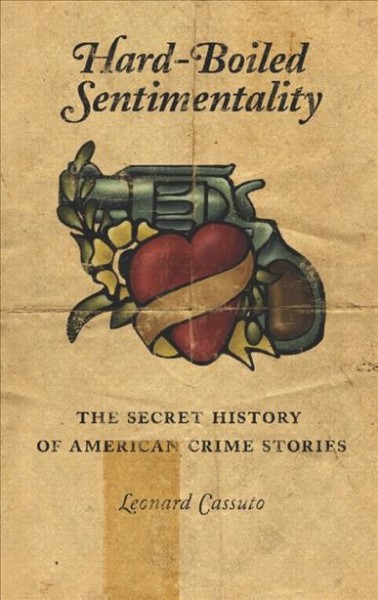 Hard-Boiled Sentimentality

THE SECRET HISTORY OF AMERICAN CRIME STORIES

Leonard Cassuto